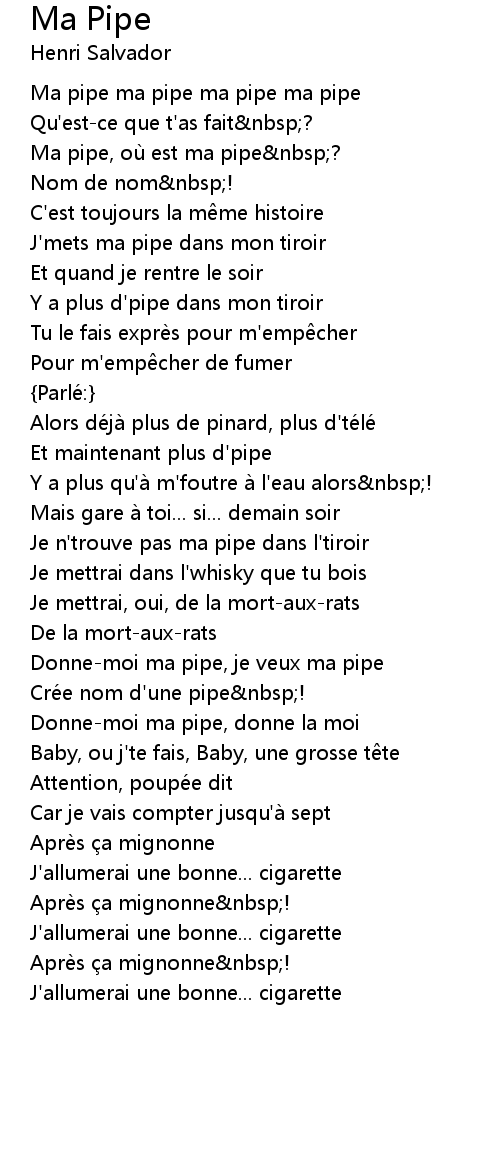 Ma Pipe
Henri Salvador

Ma pipe ma pipe ma pipe ma pipe
Qu'est-ce que t'as fait&nbsp;?
Ma pipe, où est ma pipe&nbsp;?
Nom de nom&nbsp;!
C'est toujours la même histoire
J'mets ma pipe dans mon tiroir
Et quand je rentre le soir
Y a plus d'pipe dans mon tiroir
Tu le fais exprès pour m'empêcher
Pour m'empêcher de fumer
{Parlé:}
Alors déjà plus de pinard, plus d'télé
Et maintenant plus d'pipe
Y a plus qu'à m'foutre à l'eau alors&nbsp;!
Mais gare à toi... si... demain soir
Je n'trouve pas ma pipe dans l'tiroir
Je mettrai dans l'whisky que tu bois
Je mettrai, oui, de la mort-aux-rats
De la mort-aux-rats
Donne-moi ma pipe, je veux ma pipe
Crée nom d'une pipe&nbsp;!
Donne-moi ma pipe, donne la moi
Baby, ou j'te fais, Baby, une grosse tête
Attention, poupée dit
Car je vais compter jusqu'à sept
Après ça mignonne
J'allumerai une bonne... cigarette
Après ça mignonne&nbsp;!
J'allumerai une bonne... cigarette
Après ça mignonne&nbsp;!
J'allumerai une bonne... cigarette